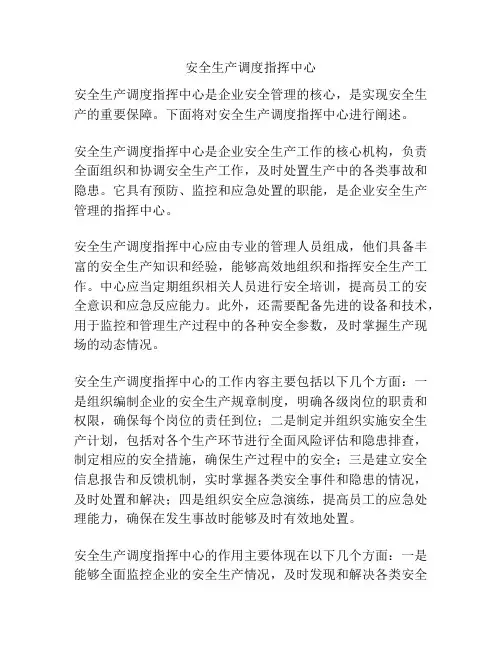 安全生产调度指挥中心

安全生产调度指挥中心是企业安全管理的核心，是实现安全生产的重要保障。下面将对安全生产调度指挥中心进行阐述。

安全生产调度指挥中心是企业安全生产工作的核心机构，负责全面组织和协调安全生产工作，及时处置生产中的各类事故和隐患。它具有预防、监控和应急处置的职能，是企业安全生产管理的指挥中心。

安全生产调度指挥中心应由专业的管理人员组成，他们具备丰富的安全生产知识和经验，能够高效地组织和指挥安全生产工作。中心应当定期组织相关人员进行安全培训，提高员工的安全意识和应急反应能力。此外，还需要配备先进的设备和技术，用于监控和管理生产过程中的各种安全参数，及时掌握生产现场的动态情况。

安全生产调度指挥中心的工作内容主要包括以下几个方面：一是组织编制企业的安全生产规章制度，明确各级岗位的职责和权限，确保每个岗位的责任到位；二是制定并组织实施安全生产计划，包括对各个生产环节进行全面风险评估和隐患排查，制定相应的安全措施，确保生产过程中的安全；三是建立安全信息报告和反馈机制，实时掌握各类安全事件和隐患的情况，及时处置和解决；四是组织安全应急演练，提高员工的应急处理能力，确保在发生事故时能够及时有效地处置。

安全生产调度指挥中心的作用主要体现在以下几个方面：一是能够全面监控企业的安全生产情况，及时发现和解决各类安全